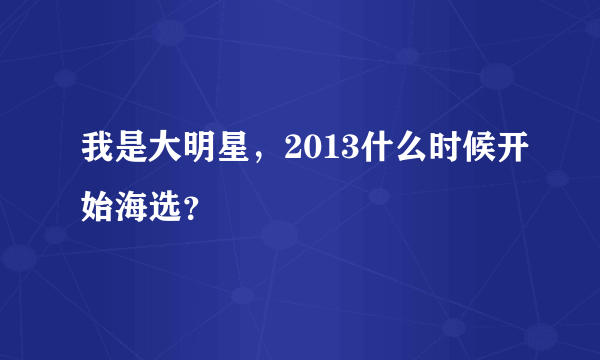 我是大明星，2013什么时候开始海选？